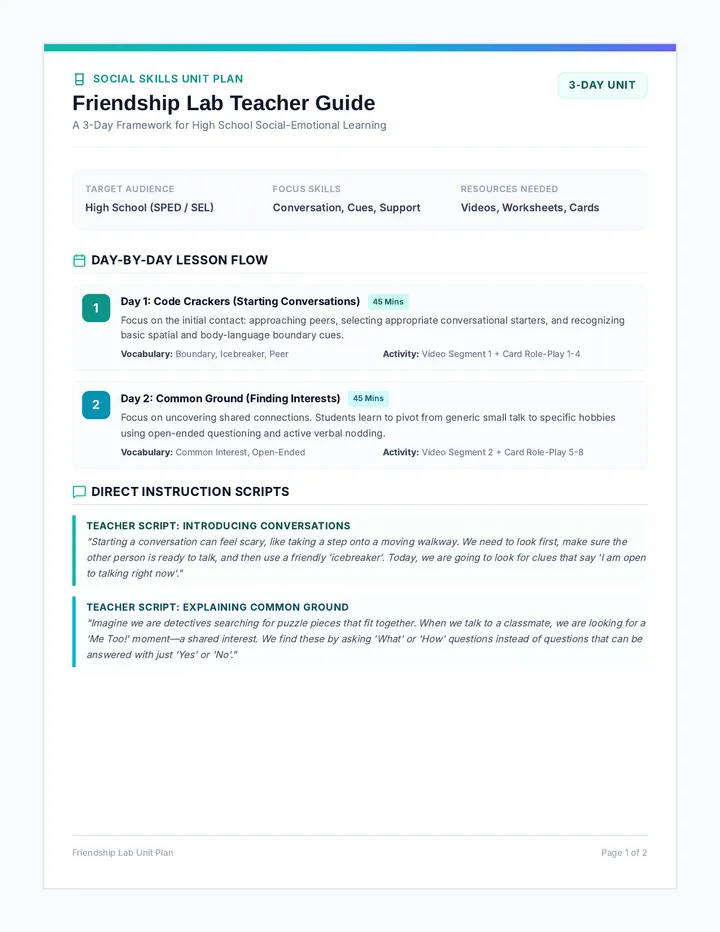 SOCIAL SKILLS UNIT PLAN

Friendship Lab Teacher Guide

A 3-Day Framework for High School Social-Emotional Learning

3-DAY UNIT

TARGET AUDIENCE
High School (SPED / SEL)

FOCUS SKILLS
Conversation, Cues, Support

RESOURCES NEEDED
Videos, Worksheets, Cards

DAY-BY-DAY LESSON FLOW

1

Day 1: Code Crackers (Starting Conversations) 45 Mins

Focus on the initial contact: approaching peers, selecting appropriate conversational starters, and recognizing basic spatial and body-language boundary cues.

Vocabulary: Boundary, Icebreaker, Peer

Activity: Video Segment 1 + Card Role-Play 1-4

2

Day 2: Common Ground (Finding Interests) 45 Mins

Focus on uncovering shared connections. Students learn to pivot from generic small talk to specific hobbies using open-ended questioning and active verbal nodding.

Vocabulary: Common Interest, Open-Ended

Activity: Video Segment 2 + Card Role-Play 5-8

DIRECT INSTRUCTION SCRIPTS

TEACHER SCRIPT: INTRODUCING CONVERSATIONS

"Starting a conversation can feel scary, like taking a step onto a moving walkway. We need to look first, make sure the other person is ready to talk, and then use a friendly 'icebreaker'. Today, we are going to look for clues that say 'I am open to talking right now'."

TEACHER SCRIPT: EXPLAINING COMMON GROUND

"Imagine we are detectives searching for puzzle pieces that fit together. When we talk to a classmate, we are looking for a 'Me Too!' moment—a shared interest. We find these by asking 'What' or 'How' questions instead of questions that can be answered with just 'Yes' or 'No'."

Friendship Lab Unit Plan

Page 1 of 2